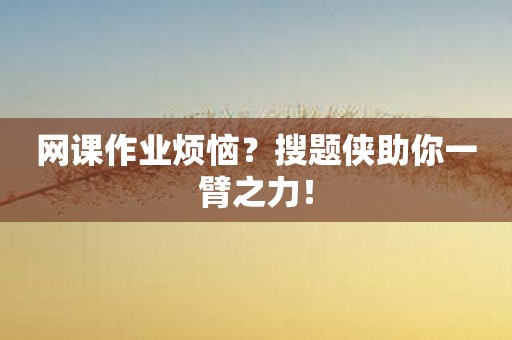 网课作业烦恼？搜题侠助你一臂之力！